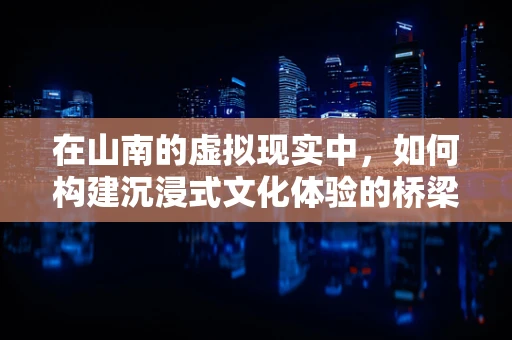 在山南的虚拟现实中，如何构建沉浸式文化体验的桥梁